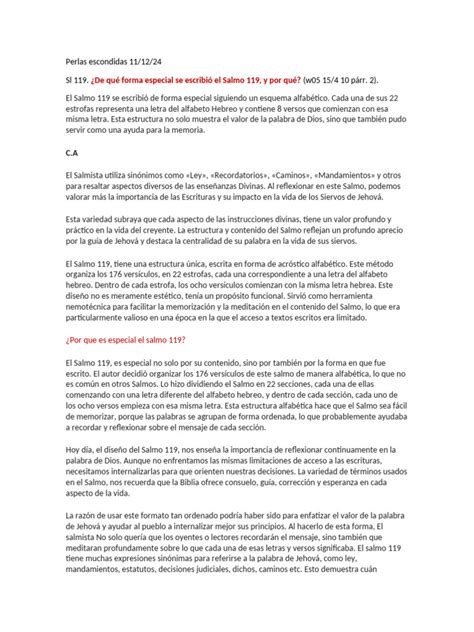 Perlas escondidas 11/12/24

Sl 119. ¿De qué forma especial se escribió el Salmo 119, y por qué? (w05 15/4 10 párr. 2).

El Salmo 119 se escribió de forma especial siguiendo un esquema alfabético. Cada una de sus 22 estrofas representa una letra del alfabeto Hebreo y contiene 8 versos que comienzan con esa misma letra. Esta estructura no solo muestra el valor de la palabra de Dios, sino que también pudo servir como una ayuda para la memoria.

C.A

El Salmista utiliza sinónimos como «Ley», «Recordatorios», «Caminos», «Mandamientos» y otros para resaltar aspectos diversos de las enseñanzas Divinas. Al reflexionar en este Salmo, podemos valorar más la importancia de las Escrituras y su impacto en la vida de los Siervos de Jehová.

Esta variedad subraya que cada aspecto de las instrucciones divinas, tiene un valor profundo y práctico en la vida del creyente. La estructura y contenido del Salmo reflejan un profundo aprecio por la guía de Jehová y destaca la centralidad de su palabra en la vida de sus siervos.

El Salmo 119, tiene una estructura única, escrita en forma de acróstico alfabético. Este método organiza los 176 versículos, en 22 estrofas, cada una correspondiente a una letra del alfabeto hebreo. Dentro de cada estrofa, los ocho versículos comienzan con la misma letra hebrea. Este diseño no es meramente estético, tenía un propósito funcional. Sirvió como herramienta nemotécnica para facilitar la memorización y la meditación en el contenido del Salmo, lo que era particularmente valioso en una época en la que el acceso a textos escritos era limitado.

¿Por que es especial el salmo 119?

El Salmo 119, es especial no solo por su contenido, sino por también por la forma en que fue escrito. El autor decidió organizar los 176 versículos de este salmo de manera alfabética, lo que no es común en otros Salmos. Lo hizo dividiendo el Salmo en 22 secciones, cada una de ellas comenzando con una letra diferente del alfabeto hebreo, y dentro de cada sección, cada uno de los ocho versos empieza con esa misma letra. Esta estructura alfabética hace que el Salmo sea fácil de memorizar, porque las palabras se agrupan de forma ordenada, lo que probablemente ayudaba a recordar y reflexionar sobre el mensaje de cada sección.

Hoy día, el diseño del Salmo 119, nos enseña la importancia de reflexionar continuamente en la palabra de Dios. Aunque no enfrentamos las mismas limitaciones de acceso a las escrituras, necesitamos internalizarlas para que orienten nuestras decisiones. La variedad de términos usados en el Salmo, nos recuerda que la Biblia ofrece consuelo, guía, corrección y esperanza en cada aspecto de la vida.

La razón de usar este formato tan ordenado podría haber sido para enfatizar el valor de la palabra de Jehová y ayudar al pueblo a internalizar mejor sus principios. Al hacerlo de esta forma, El salmista No solo quería que los oyentes o lectores recordarán el mensaje, sino también que meditaran profundamente sobre lo que cada una de esas letras y versos significaba. El salmo 119 tiene muchas expresiones sinónimas para referirse a la palabra de Jehová, como ley, mandamientos, estatutos, decisiones judiciales, dichos, caminos etc. Esto demuestra cuán